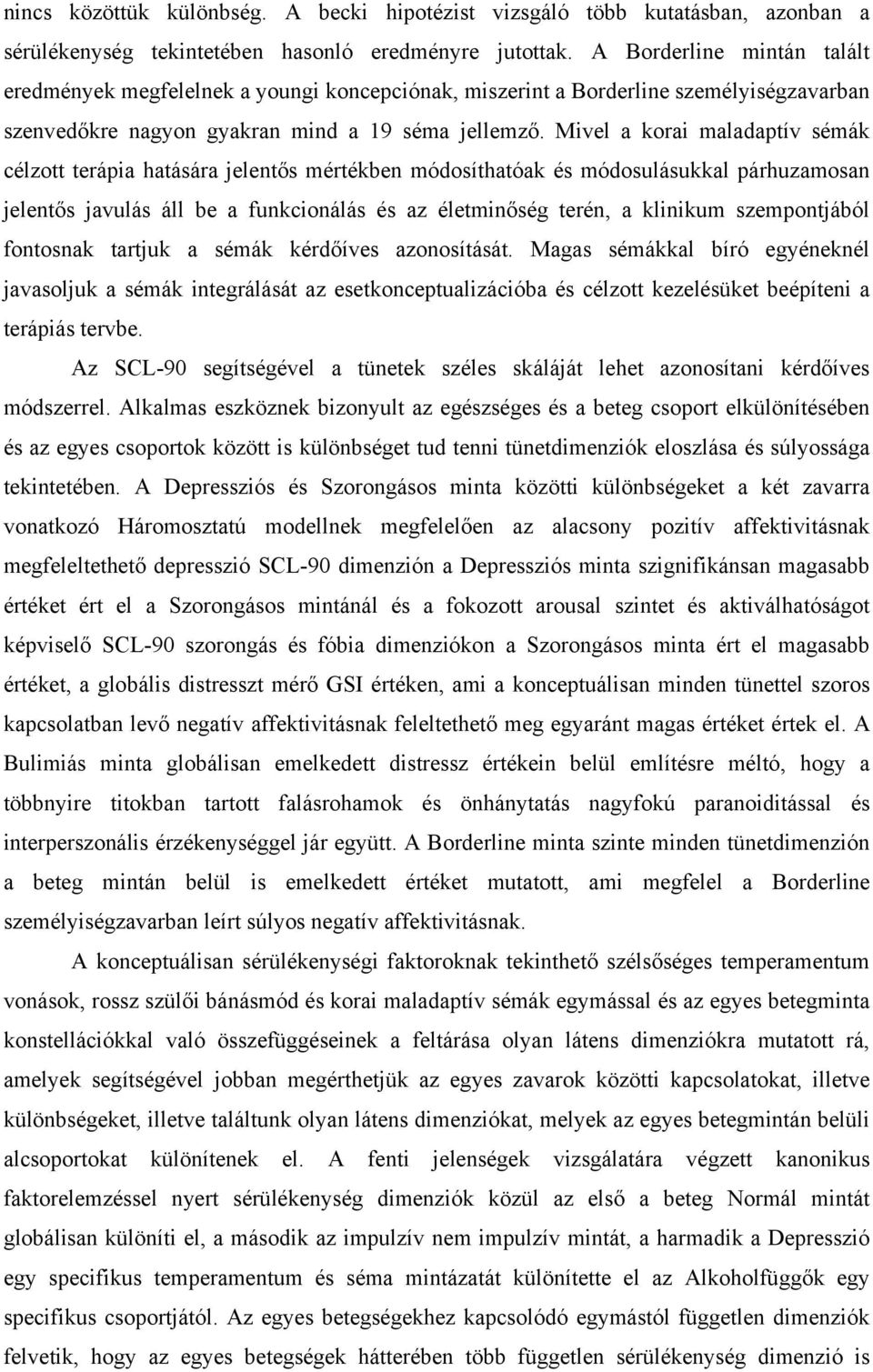 nincs közöttük különbség. A becki hipotézist vizsgáló több kutatásban, azonban a sérülékenység tekintetében hasonló eredményre jutottak. A Borderline mintán talált eredmények megfelelnek a youngi koncepciónak, miszerint a Borderline személyiségzavarban szenvedőkre nagyon gyakran mind a 19 séma jellemző. Mivel a korai maladaptív sémák célzott terápia hatására jelentős mértékben módosíthatóak és módosulásukkal párhuzamosan jelentős javulás áll be a funkcionálás és az életminőség terén, a klinikum szempontjából fontosnak tartjuk a sémák kérdőíves azonosítását. Magas sémákkal bíró egyéneknél javasoljuk a sémák integrálását az esetkonceptualizációba és célzott kezelésüket beépíteni a terápiás tervbe.

Az SCL-90 segítségével a tünetek széles skáláját lehet azonosítani kérdőíves módszerrel. Alkalmas eszköznek bizonyult az egészséges és a beteg csoport elkülönítésében és az egyes csoportok között is különbséget tud tenni tünetdimenziók eloszlása és súlyossága tekintetében. A Depressziós és Szorongásos minta közötti különbségeket a két zavarra vonatkozó Háromosztatú modellnek megfelelően az alacsony pozitív affektivitásnak megfeleltethető depresszió SCL-90 dimenzión a Depressziós minta szignifikánsan magasabb értéket ért el a Szorongásos mintánál és a fokozott arousal szintet és aktiválhatóságot képviselő SCL-90 szorongás és fóbia dimenziókon a Szorongásos minta ért el magasabb értéket, a globális distresszt mérő GSI értéken, ami a konceptuálisan minden tünettel szoros kapcsolatban levő negatív affektivitásnak feleltethető meg egyaránt magas értéket értek el. A Bulimiás minta globálisan emelkedett distressz értékein belül említésre méltó, hogy a többnyire titokban tartott falásrohamok és önhánytatás nagyfokú paranoiditással és interperszonális érzékenységgel jár együtt. A Borderline minta szinte minden tünetdimenzión a beteg mintán belül is emelkedett értéket mutatott, ami megfelel a Borderline személyiségzavarban leírt súlyos negatív affektivitásnak.

A konceptuálisan sérülékenységi faktoroknak tekinthető szélsőséges temperamentum vonások, rossz szülői bánásmód és korai maladaptív sémák egymással és az egyes betegminta konstellációkkal való összefüggéseinek a feltárása olyan látens dimenziókra mutatott rá, amelyek segítségével jobban megérthetjük az egyes zavarok közötti kapcsolatokat, illetve különbségeket, illetve találtunk olyan látens dimenziókat, melyek az egyes betegmintán belüli alcsoportokat különítenek el. A fenti jelenségek vizsgálatára végzett kanonikus faktorelemzéssel nyert sérülékenység dimenziók közül az első a beteg Normál mintát globálisan különíti el, a második az impulzív nem impulzív mintát, a harmadik a Depresszió egy specifikus temperamentum és séma mintázatát különítette el az Alkoholfüggők egy specifikus csoportjától. Az egyes betegségekhez kapcsolódó egymástól független dimenziók felvetik, hogy az egyes betegségek hátterében több független sérülékenység dimenzió is